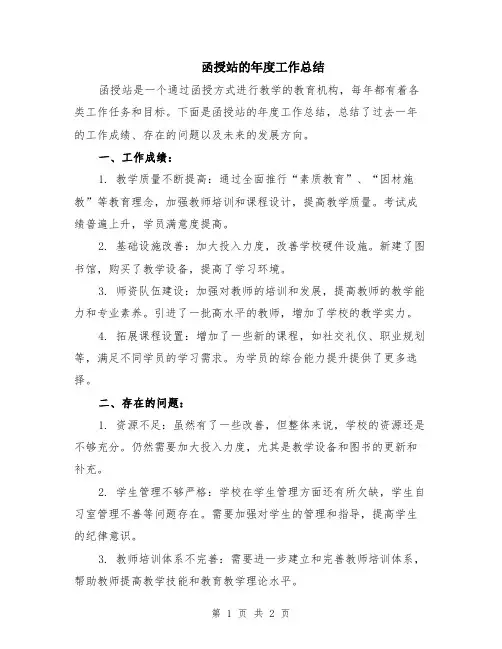 函授站的年度工作总结

函授站是一个通过函授方式进行教学的教育机构，每年都有着各类工作任务和目标。下面是函授站的年度工作总结，总结了过去一年的工作成绩、存在的问题以及未来的发展方向。

一、工作成绩：

1. 教学质量不断提高：通过全面推行“素质教育”、“因材施教”等教育理念，加强教师培训和课程设计，提高教学质量。考试成绩普遍上升，学员满意度提高。

2. 基础设施改善：加大投入力度，改善学校硬件设施。新建了图书馆，购买了教学设备，提高了学习环境。

3. 师资队伍建设：加强对教师的培训和发展，提高教师的教学能力和专业素养。引进了一批高水平的教师，增加了学校的教学实力。

4. 拓展课程设置：增加了一些新的课程，如社交礼仪、职业规划等，满足不同学员的学习需求。为学员的综合能力提升提供了更多选择。

二、存在的问题：

1. 资源不足：虽然有了一些改善，但整体来说，学校的资源还是不够充分。仍然需要加大投入力度，尤其是教学设备和图书的更新和补充。

2. 学生管理不够严格：学校在学生管理方面还有所欠缺，学生自习室管理不善等问题存在。需要加强对学生的管理和指导，提高学生的纪律意识。

3. 教师培训体系不完善：需要进一步建立和完善教师培训体系，帮助教师提高教学技能和教育教学理论水平。

第 1 页 共 2 页